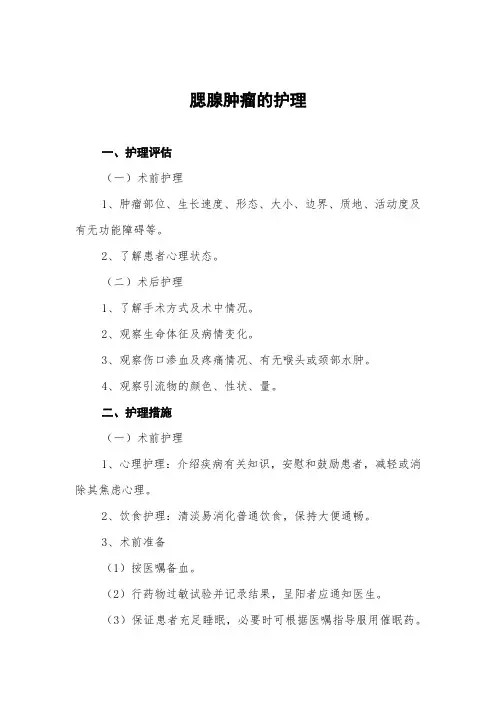 腮腺肿瘤的护理

一、护理评估

（一）术前护理

1、肿瘤部位、生长速度、形态、大小、边界、质地、活动度及有无功能障碍等。

2、了解患者心理状态。

（二）术后护理

1、了解手术方式及术中情况。

2、观察生命体征及病情变化。

3、观察伤口渗血及疼痛情况、有无喉头或颈部水肿。

4、观察引流物的颜色、性状、量。

二、护理措施

（一）术前护理

1、心理护理：介绍疾病有关知识，安慰和鼓励患者，减轻或消除其焦虑心理。

2、饮食护理：清淡易消化普通饮食，保持大便通畅。

3、术前准备

（1）按医嘱备血。

（2）行药物过敏试验并记录结果，呈阳者应通知医生。

（3）保证患者充足睡眠，必要时可根据医嘱指导服用催眠药。